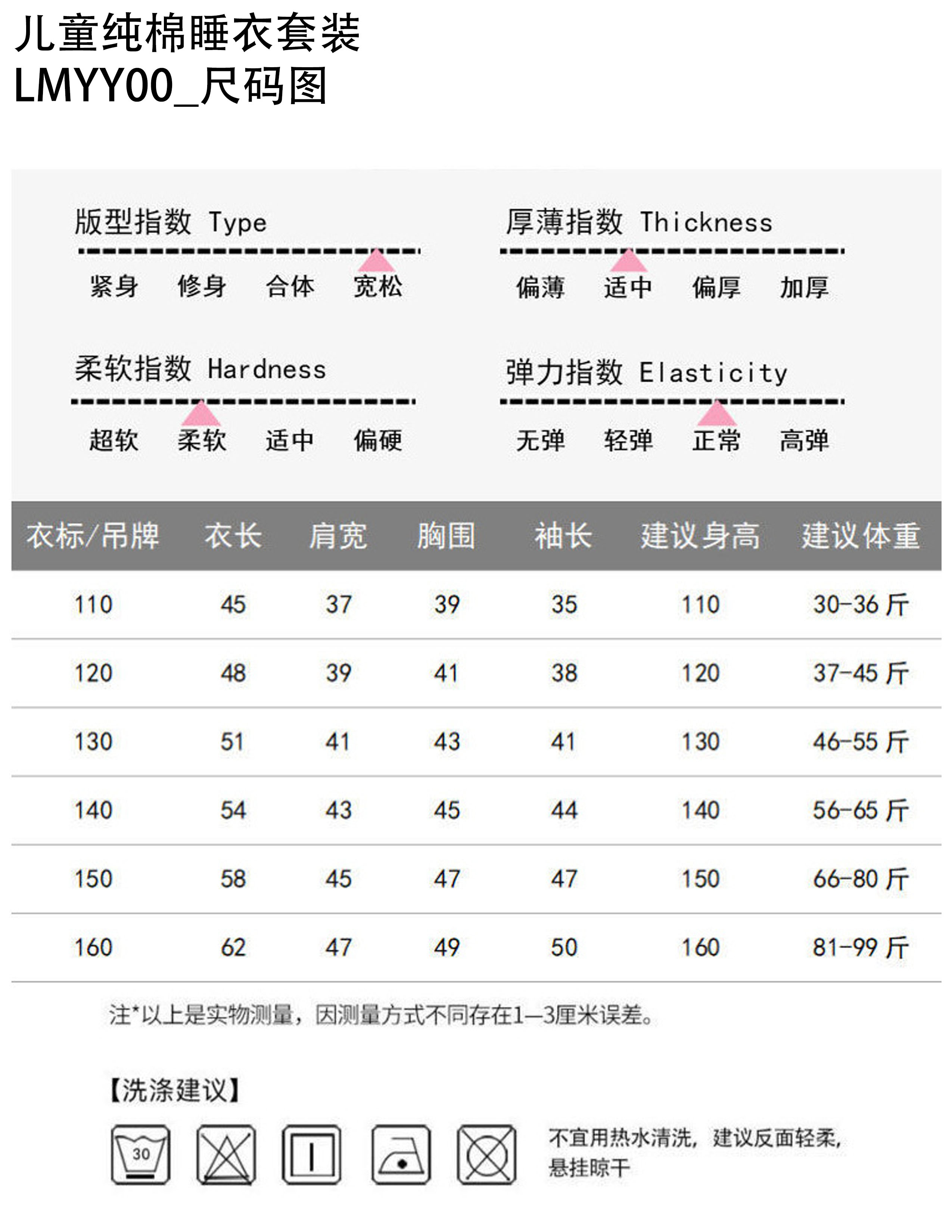 儿童纯棉睡衣套装
LMYY00_尺码图

版型指数 Type
紧身 修身 合体 宽松

厚薄指数 Thickness
偏薄 适中 偏厚 加厚

柔软指数 Hardness
超软 柔软 适中 偏硬

弹力指数 Elasticity
无弹 轻弹 正常 高弹

| 衣标/吊牌 | 衣长 | 肩宽 | 胸围 | 袖长 | 建议身高 | 建议体重 |
|---|---|---|---|---|---|---|
| 110 | 45 | 37 | 39 | 35 | 110 | 30-36 斤 |
| 120 | 48 | 39 | 41 | 38 | 120 | 37-45 斤 |
| 130 | 51 | 41 | 43 | 41 | 130 | 46-55 斤 |
| 140 | 54 | 43 | 45 | 44 | 140 | 56-65 斤 |
| 150 | 58 | 45 | 47 | 47 | 150 | 66-80 斤 |
| 160 | 62 | 47 | 49 | 50 | 160 | 81-99 斤 |

注*以上是实物测量，因测量方式不同存在1—3厘米误差。

【洗涤建议】

30

不宜用热水清洗，建议反面轻柔，悬挂晾干